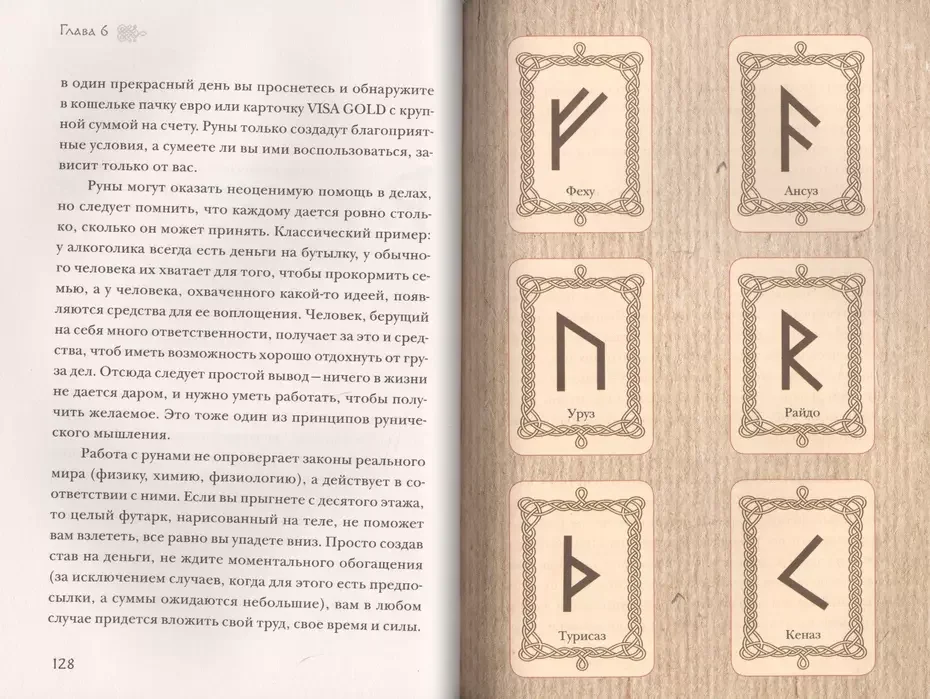 Глава 6

в один прекрасный день вы проснетесь и обнаружите в кошельке пачку евро или карточку VISA GOLD с крупной суммой на счету. Руны только создадут благоприятные условия, а сумеете ли вы ими воспользоваться, зависит только от вас.

Руны могут оказать неоценимую помощь в делах, но следует помнить, что каждому дается ровно столько, сколько он может принять. Классический пример: у алкоголика всегда есть деньги на бутылку, у обычного человека их хватает для того, чтобы прокормить семью, а у человека, охваченного какой-то идеей, появляются средства для ее воплощения. Человек, берущий на себя много ответственности, получает за это и средства, чтоб иметь возможность хорошо отдохнуть от груза дел. Отсюда следует простой вывод—ничего в жизни не дается даром, и нужно уметь работать, чтобы получить желаемое. Это тоже один из принципов рунического мышления.

Работа с рунами не опровергает законы реального мира (физику, химию, физиологию), а действует в соответствии с ними. Если вы прыгнете с десятого этажа, то целый футарк, нарисованный на теле, не поможет вам взлететь, все равно вы упадете вниз. Просто создав став на деньги, не ждите моментального обогащения (за исключением случаев, когда для этого есть предпосылки, а суммы ожидаются небольшие), вам в любом случае придется вложить свой труд, свое время и силы.

128

Феху

Ансуз

Уруз

Райдо

Турисаз

Кеназ